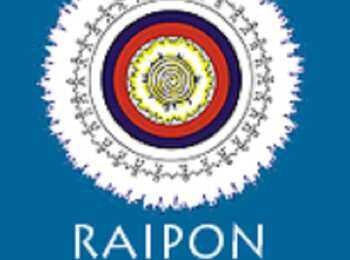 RAIPON